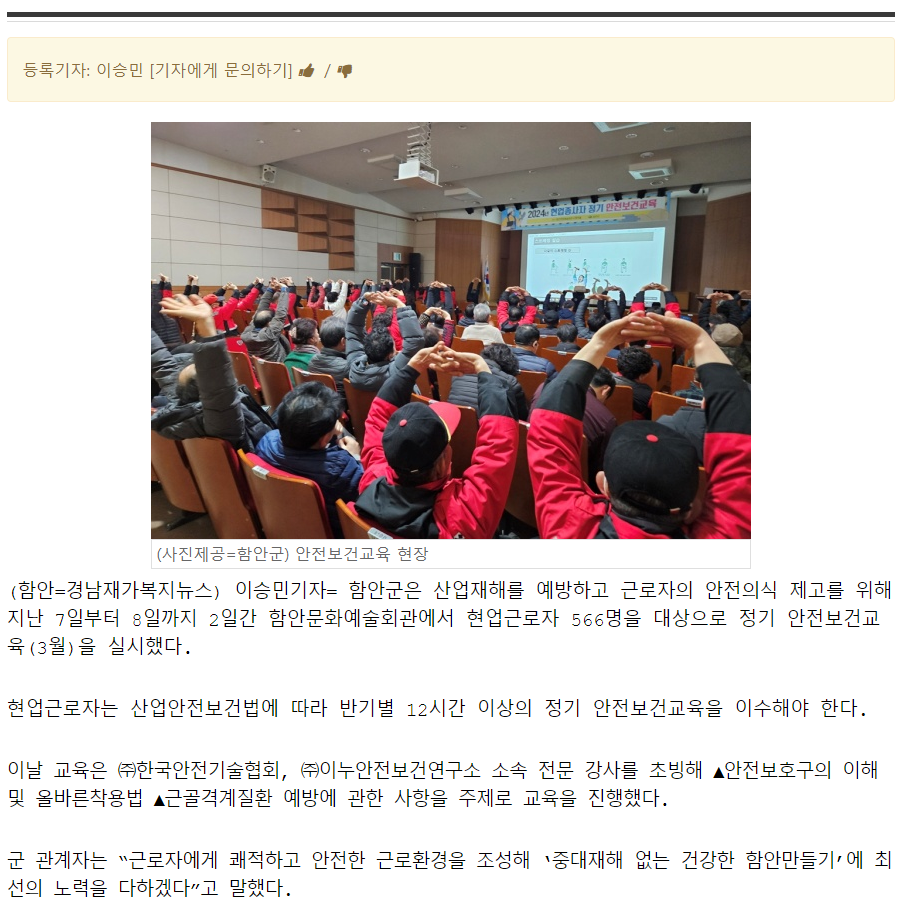 등록기자: 이승민 [기자에게 문의하기] / 

2024년 현업종사자 정기 안전보건교육

(사진제공=함안군) 안전보건교육 현장

(함안=경남재가복지뉴스) 이승민기자= 함안군은 산업재해를 예방하고 근로자의 안전의식 제고를 위해 지난 7일부터 8일까지 2일간 함안문화예술회관에서 현업근로자 566명을 대상으로 정기 안전보건교육(3월)을 실시했다.

현업근로자는 산업안전보건법에 따라 반기별 12시간 이상의 정기 안전보건교육을 이수해야 한다.

이날 교육은 ㈜한국안전기술협회, ㈜이누안전보건연구소 소속 전문 강사를 초빙해 ▲안전보호구의 이해 및 올바른착용법 ▲근골격계질환 예방에 관한 사항을 주제로 교육을 진행했다.

군 관계자는 "근로자에게 쾌적하고 안전한 근로환경을 조성해 '중대재해 없는 건강한 함안만들기'에 최선의 노력을 다하겠다"고 말했다.